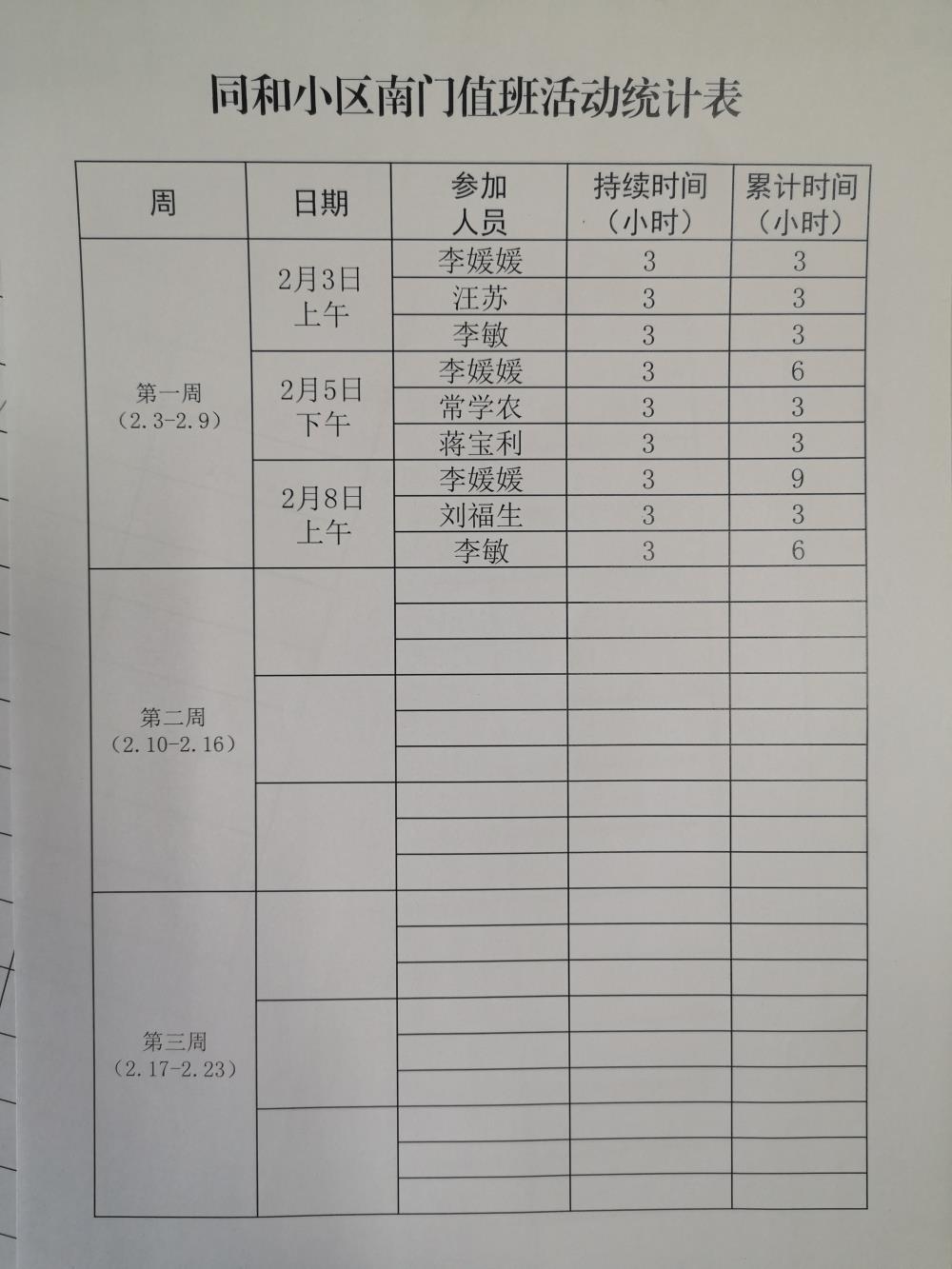 同和小区南门值班活动统计表

| 周 | 日期 | 参加人员 | 持续时间（小时） | 累计时间（小时） |
|---|---|---|---|---|
| 第一周（2.3-2.9） | 2月3日上午 | 李媛媛 | 3 | 3 |
| | | 汪苏 | 3 | 3 |
| | | 李敏 | 3 | 3 |
| | 2月5日下午 | 李媛媛 | 3 | 6 |
| | | 常学农 | 3 | 3 |
| | | 蒋宝利 | 3 | 3 |
| | 2月8日上午 | 李媛媛 | 3 | 9 |
| | | 刘福生 | 3 | 3 |
| | | 李敏 | 3 | 6 |
| 第二周（2.10-2.16） | | | | |
| | | | | |
| | | | | |
| | | | | |
| | | | | |
| | | | | |
| | | | | |
| | | | | |
| | | | | |
| 第三周（2.17-2.23） | | | | |
| | | | | |
| | | | | |
| | | | | |
| | | | | |
| | | | | |
| | | | | |
| | | | | |
| | | | | |